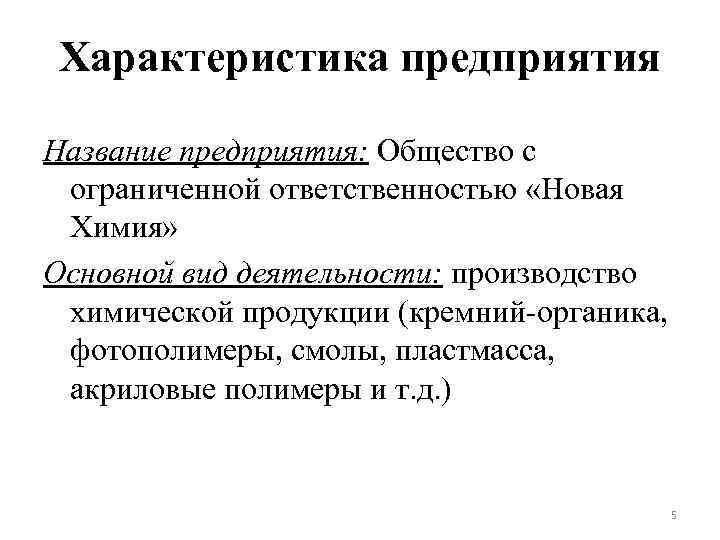 Характеристика предприятия

Название предприятия: Общество с ограниченной ответственностью «Новая Химия»

Основной вид деятельности: производство химической продукции (кремний-органика, фотополимеры, смолы, пластмасса, акриловые полимеры и т.д.)

5